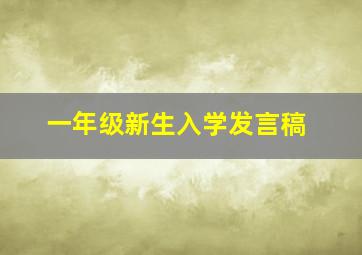 一年级新生入学发言稿